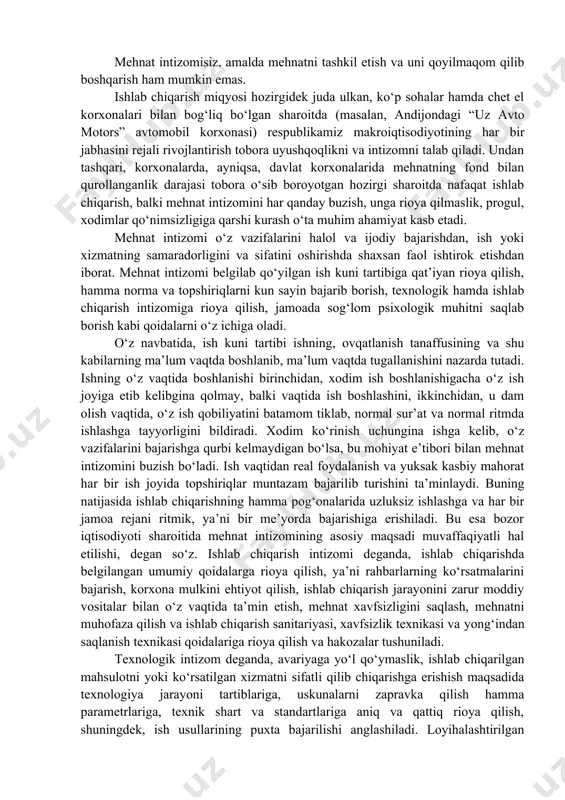 Mehnat intizomisiz, amalda mehnatni tashkil etish va uni qoyilmaqom qilib boshqarish ham mumkin emas.

Ishlab chiqarish miqyosi hozirgidek juda ulkan, ko‘p sohalar hamda chet el korxonalari bilan bog‘liq bo‘lgan sharoitda (masalan, Andijondagi “Uz Avto Motors” avtomobil korxonasi) respublikamiz makroiqtisodiyotining har bir jabhasini rejali rivojlantirish tobora uyushqoqlikni va intizomni talab qiladi. Undan tashqari, korxonalarda, ayniqsa, davlat korxonalarida mehnatning fond bilan qurollanganlik darajasi tobora o‘sib boroyotgan hozirgi sharoitda nafaqat ishlab chiqarish, balki mehnat intizomini har qanday buzish, unga rioya qilmaslik, progul, xodimlar qo‘nimsizligiga qarshi kurash o‘ta muhim ahamiyat kasb etadi.

Mehnat intizomi o‘z vazifalarini halol va ijodiy bajarishdan, ish yoki xizmatning samaradorligini va sifatini oshirishda shaxsan faol ishtirok etishdan iborat. Mehnat intizomi belgilab qo‘yilgan ish kuni tartibiga qat’iyan rioya qilish, hamma norma va topshiriqlarni kun sayin bajarib borish, texnologik hamda ishlab chiqarish intizomiga rioya qilish, jamoada sog‘lom psixologik muhitni saqlab borish kabi qoidalarni o‘z ichiga oladi.

O‘z navbatida, ish kuni tartibi ishning, ovqatlanish tanaffusining va shu kabilarning ma’lum vaqtda boshlanib, ma’lum vaqtda tugallanishini nazarda tutadi. Ishning o‘z vaqtida boshlanishi birinchidan, xodim ish boshlanishigacha o‘z ish joyiga etib kelibgina qolmay, balki vaqtida ish boshlashini, ikkinchidan, u dam olish vaqtida, o‘z ish qobiliyatini batamom tiklab, normal sur’at va normal ritmda ishlashga tayyorligini bildiradi. Xodim ko‘rinish uchungina ishga kelib, o‘z vazifalarini bajarishga qurbi kelmaydigan bo‘lsa, bu mohiyat e’tibori bilan mehnat intizomini buzish bo‘ladi. Ish vaqtidan real foydalanish va yuksak kasbiy mahorat har bir ish joyida topshiriqlar muntazam bajarilib turishini ta’minlaydi. Buning natijasida ishlab chiqarishning hamma pog‘onalarida uzluksiz ishlashga va har bir jamoa rejani ritmik, ya’ni bir me’yorda bajarishiga erishiladi. Bu esa bozor iqtisodiyoti sharoitida mehnat intizomining asosiy maqsadi muvaffaqiyatli hal etilishi, degan so‘z. Ishlab chiqarish intizomi deganda, ishlab chiqarishda belgilangan umumiy qoidalarga rioya qilish, ya’ni rahbarlarning ko‘rsatmalarini bajarish, korxona mulkini ehtiyot qilish, ishlab chiqarish jarayonini zarur moddiy vositalar bilan o‘z vaqtida ta’min etish, mehnat xavfsizligini saqlash, mehnatni muhofaza qilish va ishlab chiqarish sanitariyasi, xavfsizlik texnikasi va yong‘indan saqlanish texnikasi qoidalariga rioya qilish va hakozalar tushuniladi.

Texnologik intizom deganda, avariyaga yo‘l qo‘ymaslik, ishlab chiqarilgan mahsulotni yoki ko‘rsatilgan xizmatni sifatli qilib chiqarishga erishish maqsadida texnologiya jarayoni tartiblariga, uskunalarni zapravka qilish hamma parametrlariga, texnik shart va standartlariga aniq va qattiq rioya qilish, shuningdek, ish usullarining puxta bajarilishi anglashiladi. Loyihalashtirilgan